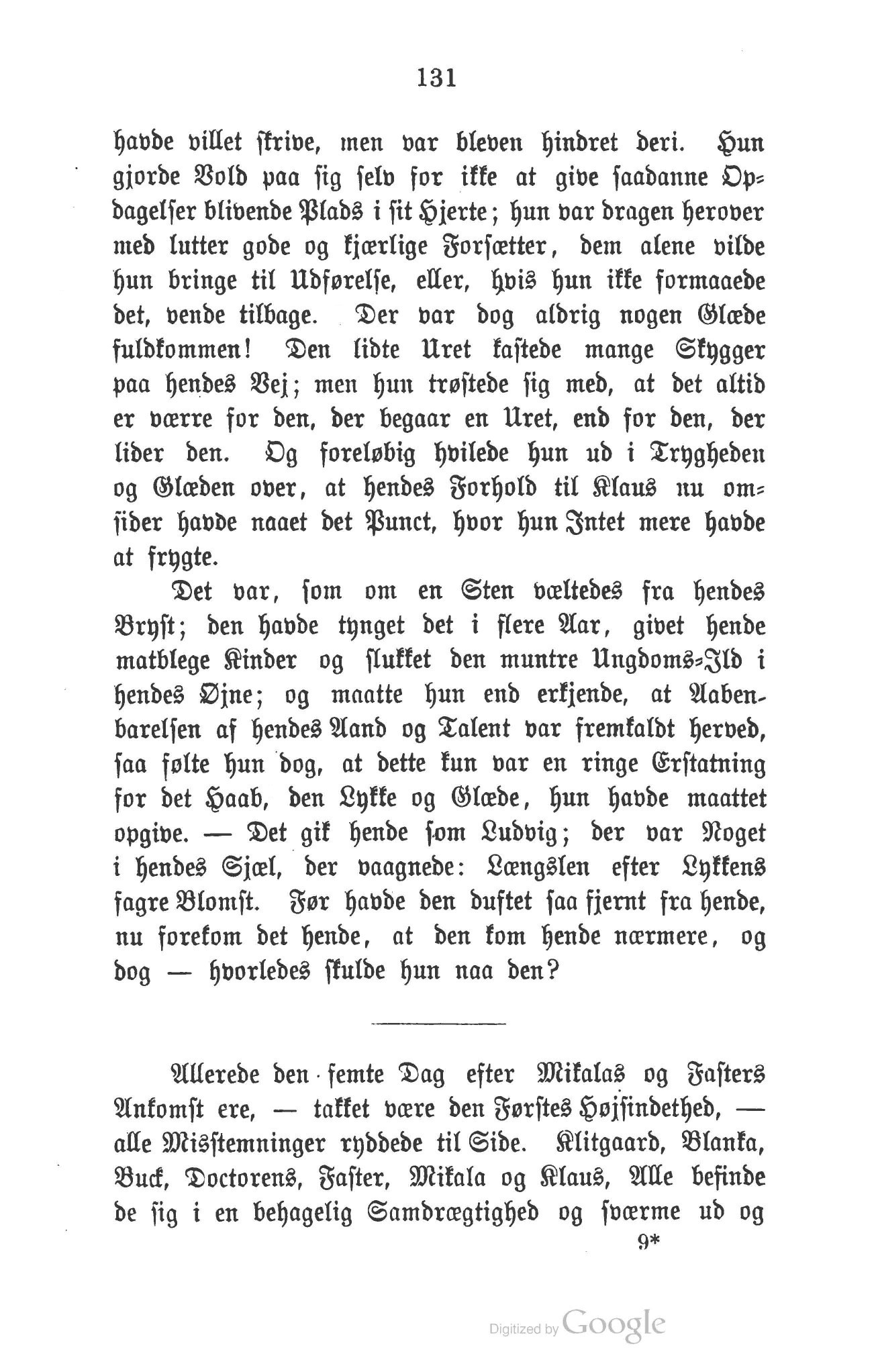 131

havde villet skrive, men var bleven hindret deri. Hun gjorde Vold paa sig selv for ikke at give saadanne Opdagelser blivende Plads i sit Hjerte; hun var dragen herover med lutter gode og kjærlige Forsætter, dem alene vilde hun bringe til Udførelse, eller, hvis hun ikke formaaede det, vende tilbage. Der var dog aldrig nogen Glæde fuldkommen! Den lidte Uret kastede mange Skygger paa hendes Vej; men hun trøstede sig med, at det altid er værre for den, der begaar en Uret, end for den, der lider den. Og foreløbig hvilede hun ud i Trygheden og Glæden over, at hendes Forhold til Klaus nu omsider havde naaet det Punct, hvor hun Intet mere havde at frygte.

Det var, som om en Sten væltedes fra hendes Bryst; den havde tynget det i flere Aar, givet hende matblege Kinder og slukket den muntre Ungdoms-Ild i hendes Øjne; og maatte hun end erkjende, at Aabenbarelsen af hendes Aand og Talent var fremkaldt herved, saa følte hun dog, at dette kun var en ringe Erstatning for det Haab, den Lykke og Glæde, hun havde maattet opgive. — Det gik hende som Ludvig; der var Noget i hendes Sjæl, der vaagnede: Længslen efter Lykkens fagre Blomst. Før havde den duftet saa fjernt fra hende, nu forekom det hende, at den kom hende nærmere, og dog — hvorledes skulde hun naa den?

Allerede den femte Dag efter Mikalas og Fasters Ankomst ere, — takket være den Førstes Højsindethed, — alle Misstemninger ryddede til Side. Klitgaard, Blanka, Buck, Doctorens, Faster, Mikala og Klaus, Alle befinde de sig i en behagelig Samdrægtighed og sværme ud og

9*

Digitized by Google